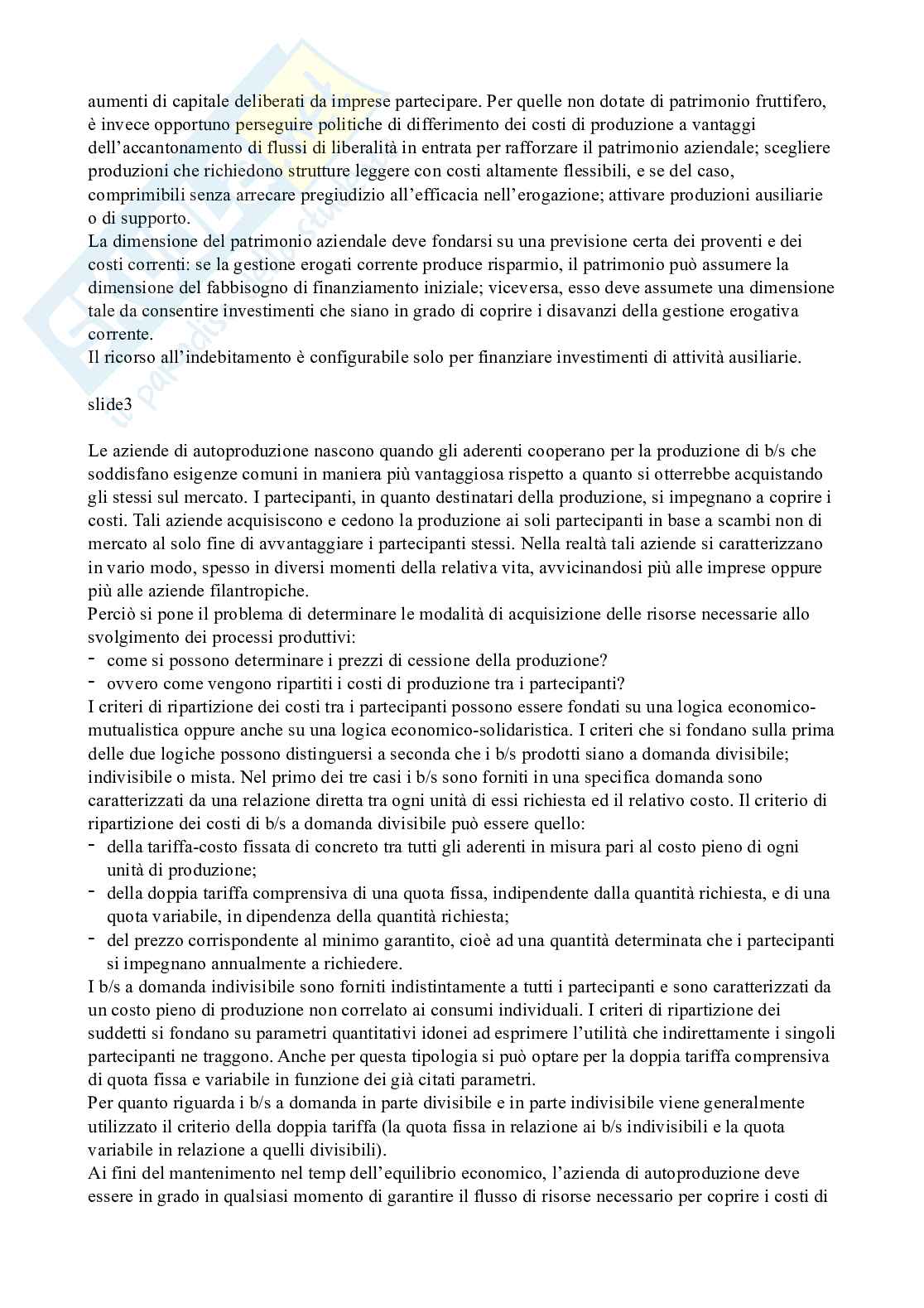 aumenti di capitale deliberati da imprese partecipare. Per quelle non dotate di patrimonio fruttifero, è invece opportuno perseguire politiche di differimento dei costi di produzione a vantaggi dell'accantonamento di flussi di liberalità in entrata per rafforzare il patrimonio aziendale; scegliere produzioni che richiedono strutture leggere con costi altamente flessibili, e se del caso, comprimibili senza arrecare pregiudizio all'efficacia nell'erogazione; attivare produzioni ausiliarie o di supporto.
La dimensione del patrimonio aziendale deve fondarsi su una previsione certa dei proventi e dei costi correnti: se la gestione erogati corrente produce risparmio, il patrimonio può assumere la dimensione del fabbisogno di finanziamento iniziale; viceversa, esso deve assumete una dimensione tale da consentire investimenti che siano in grado di coprire i disavanzi della gestione erogativa corrente.
Il ricorso all'indebitamento è configurabile solo per finanziare investimenti di attività ausiliarie.

slide3

Le aziende di autoproduzione nascono quando gli aderenti cooperano per la produzione di b/s che soddisfano esigenze comuni in maniera più vantaggiosa rispetto a quanto si otterrebbe acquistando gli stessi sul mercato. I partecipanti, in quanto destinatari della produzione, si impegnano a coprire i costi. Tali aziende acquisiscono e cedono la produzione ai soli partecipanti in base a scambi non di mercato al solo fine di avvantaggiare i partecipanti stessi. Nella realtà tali aziende si caratterizzano in vario modo, spesso in diversi momenti della relativa vita, avvicinandosi più alle imprese oppure più alle aziende filantropiche.
Perciò si pone il problema di determinare le modalità di acquisizione delle risorse necessarie allo svolgimento dei processi produttivi:
- come si possono determinare i prezzi di cessione della produzione?
- ovvero come vengono ripartiti i costi di produzione tra i partecipanti?
I criteri di ripartizione dei costi tra i partecipanti possono essere fondati su una logica economico-mutualistica oppure anche su una logica economico-solidaristica. I criteri che si fondano sulla prima delle due logiche possono distinguersi a seconda che i b/s prodotti siano a domanda divisibile; indivisibile o mista. Nel primo dei tre casi i b/s sono forniti in una specifica domanda sono caratterizzati da una relazione diretta tra ogni unità di essi richiesta ed il relativo costo. Il criterio di ripartizione dei costi di b/s a domanda divisibile può essere quello:
- della tariffa-costo fissata di concreto tra tutti gli aderenti in misura pari al costo pieno di ogni unità di produzione;
- della doppia tariffa comprensiva di una quota fissa, indipendente dalla quantità richiesta, e di una quota variabile, in dipendenza della quantità richiesta;
- del prezzo corrispondente al minimo garantito, cioè ad una quantità determinata che i partecipanti si impegnano annualmente a richiedere.
I b/s a domanda indivisibile sono forniti indistintamente a tutti i partecipanti e sono caratterizzati da un costo pieno di produzione non correlato ai consumi individuali. I criteri di ripartizione dei suddetti si fondano su parametri quantitativi idonei ad esprimere l'utilità che indirettamente i singoli partecipanti ne traggono. Anche per questa tipologia si può optare per la doppia tariffa comprensiva di quota fissa e variabile in funzione dei già citati parametri.
Per quanto riguarda i b/s a domanda in parte divisibile e in parte indivisibile viene generalmente utilizzato il criterio della doppia tariffa (la quota fissa in relazione ai b/s indivisibili e la quota variabile in relazione a quelli divisibili).
Ai fini del mantenimento nel temp dell'equilibrio economico, l'azienda di autoproduzione deve essere in grado in qualsiasi momento di garantire il flusso di risorse necessario per coprire i costi di